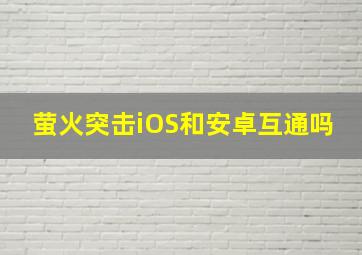 萤火突击iOS和安卓互通吗